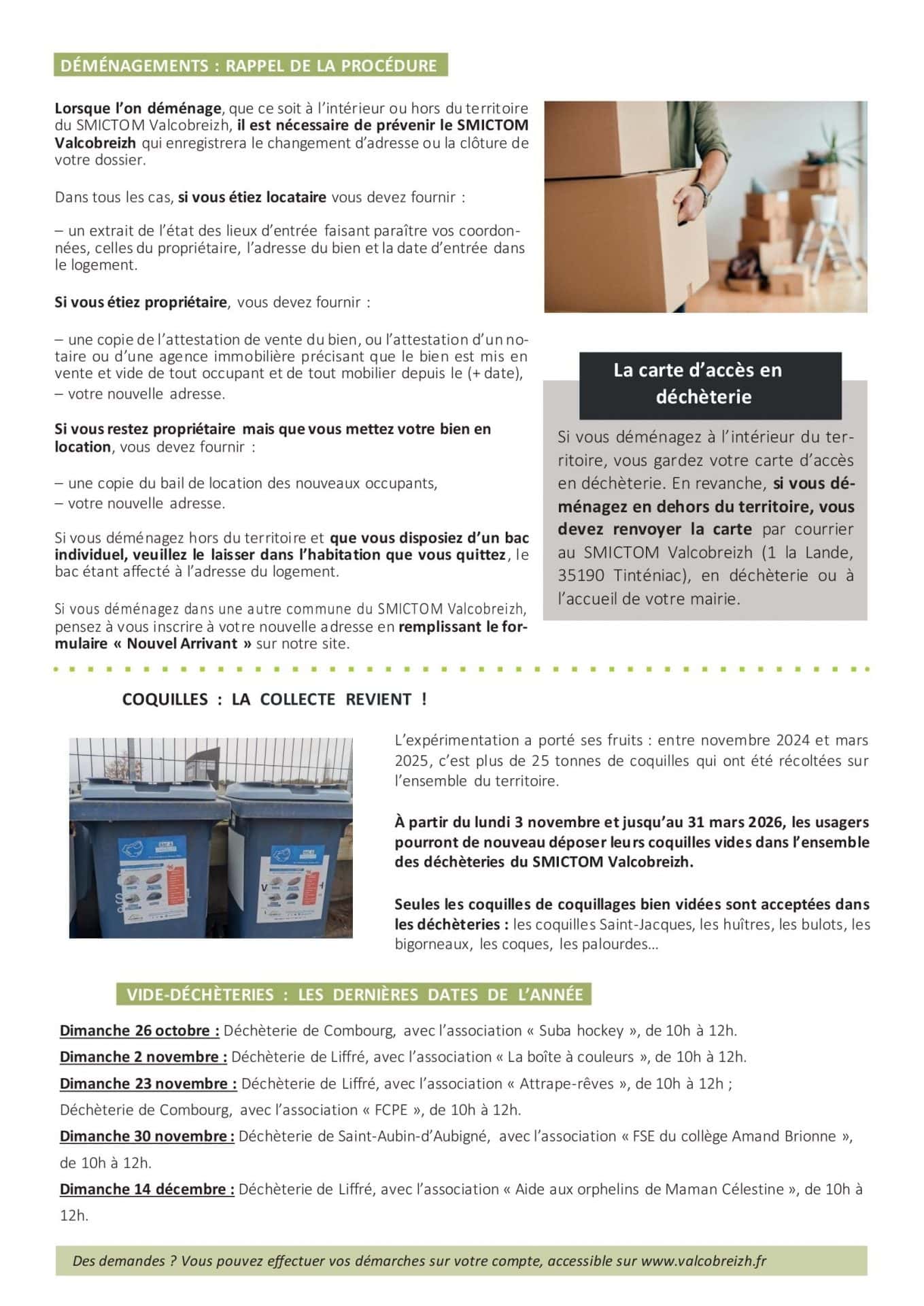 DÉMÉNAGEMENTS : RAPPEL DE LA PROCÉDURE

Lorsque l'on déménage, que ce soit à l'intérieur ou hors du territoire du SMICTOM Valcobreizh, il est nécessaire de prévenir le SMICTOM Valcobreizh qui enregistrera le changement d'adresse ou la clôture de votre dossier.

Dans tous les cas, si vous étiez locataire vous devez fournir :

– un extrait de l'état des lieux d'entrée faisant paraître vos coordonnées, celles du propriétaire, l'adresse du bien et la date d'entrée dans le logement.

Si vous étiez propriétaire, vous devez fournir :

– une copie de l'attestation de vente du bien, ou l'attestation d'un notaire ou d'une agence immobilière précisant que le bien est mis en vente et vide de tout occupant et de tout mobilier depuis le (+ date),
– votre nouvelle adresse.

Si vous restez propriétaire mais que vous mettez votre bien en location, vous devez fournir :

– une copie du bail de location des nouveaux occupants,
– votre nouvelle adresse.

Si vous déménagez hors du territoire et que vous disposiez d'un bac individuel, veuillez le laisser dans l'habitation que vous quittez, le bac étant affecté à l'adresse du logement.

Si vous déménagez dans une autre commune du SMICTOM Valcobreizh, pensez à vous inscrire à votre nouvelle adresse en remplissant le formulaire « Nouvel Arrivant » sur notre site.

La carte d'accès en déchèterie

Si vous déménagez à l'intérieur du territoire, vous gardez votre carte d'accès en déchèterie. En revanche, si vous déménagez en dehors du territoire, vous devez renvoyer la carte par courrier au SMICTOM Valcobreizh (1 la Lande, 35190 Tinténiac), en déchèterie ou à l'accueil de votre mairie.

COQUILLES : LA COLLECTE REVIENT !

L'expérimentation a porté ses fruits : entre novembre 2024 et mars 2025, c'est plus de 25 tonnes de coquilles qui ont été récoltées sur l'ensemble du territoire.

À partir du lundi 3 novembre et jusqu'au 31 mars 2026, les usagers pourront de nouveau déposer leurs coquilles vides dans l'ensemble des déchèteries du SMICTOM Valcobreizh.

Seules les coquilles de coquillages bien vidées sont acceptées dans les déchèteries : les coquilles Saint-Jacques, les huîtres, les bulots, les bigorneaux, les coques, les palourdes…

VIDE-DÉCHÈTERIES : LES DERNIÈRES DATES DE L'ANNÉE

Dimanche 26 octobre : Déchèterie de Combourg, avec l'association « Suba hockey », de 10h à 12h.
Dimanche 2 novembre : Déchèterie de Liffré, avec l'association « La boîte à couleurs », de 10h à 12h.
Dimanche 23 novembre : Déchèterie de Liffré, avec l'association « Attrape-rêves », de 10h à 12h ;
Déchèterie de Combourg, avec l'association « FCPE », de 10h à 12h.
Dimanche 30 novembre : Déchèterie de Saint-Aubin-d'Aubigné, avec l'association « FSE du collège Amand Brionne », de 10h à 12h.
Dimanche 14 décembre : Déchèterie de Liffré, avec l'association « Aide aux orphelins de Maman Célestine », de 10h à 12h.

Des demandes ? Vous pouvez effectuer vos démarches sur votre compte, accessible sur www.valcobreizh.fr